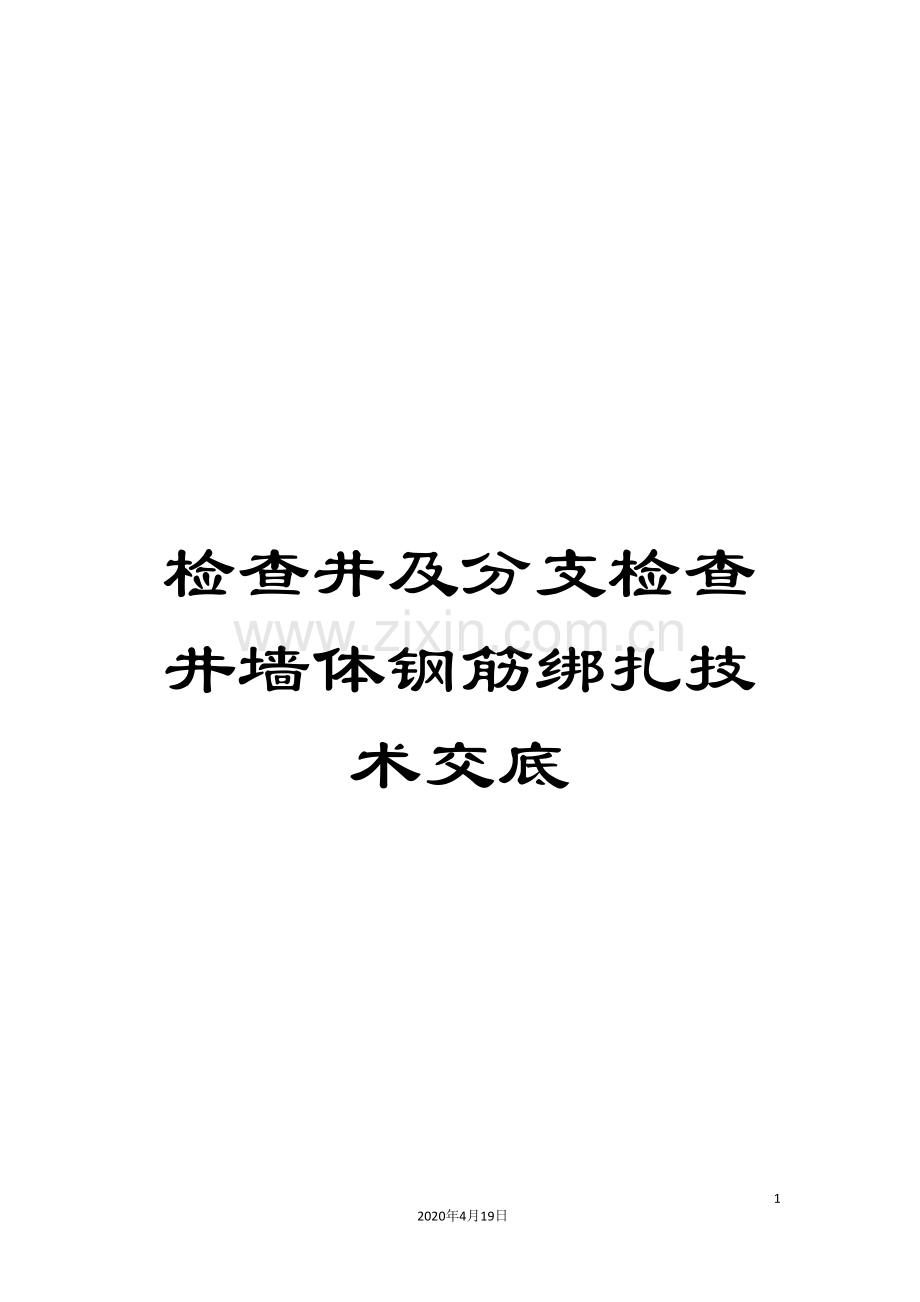 检查井及分支检查井墙体钢筋绑扎技术交底

www.zixin.com.cn

1

2020年4月19日